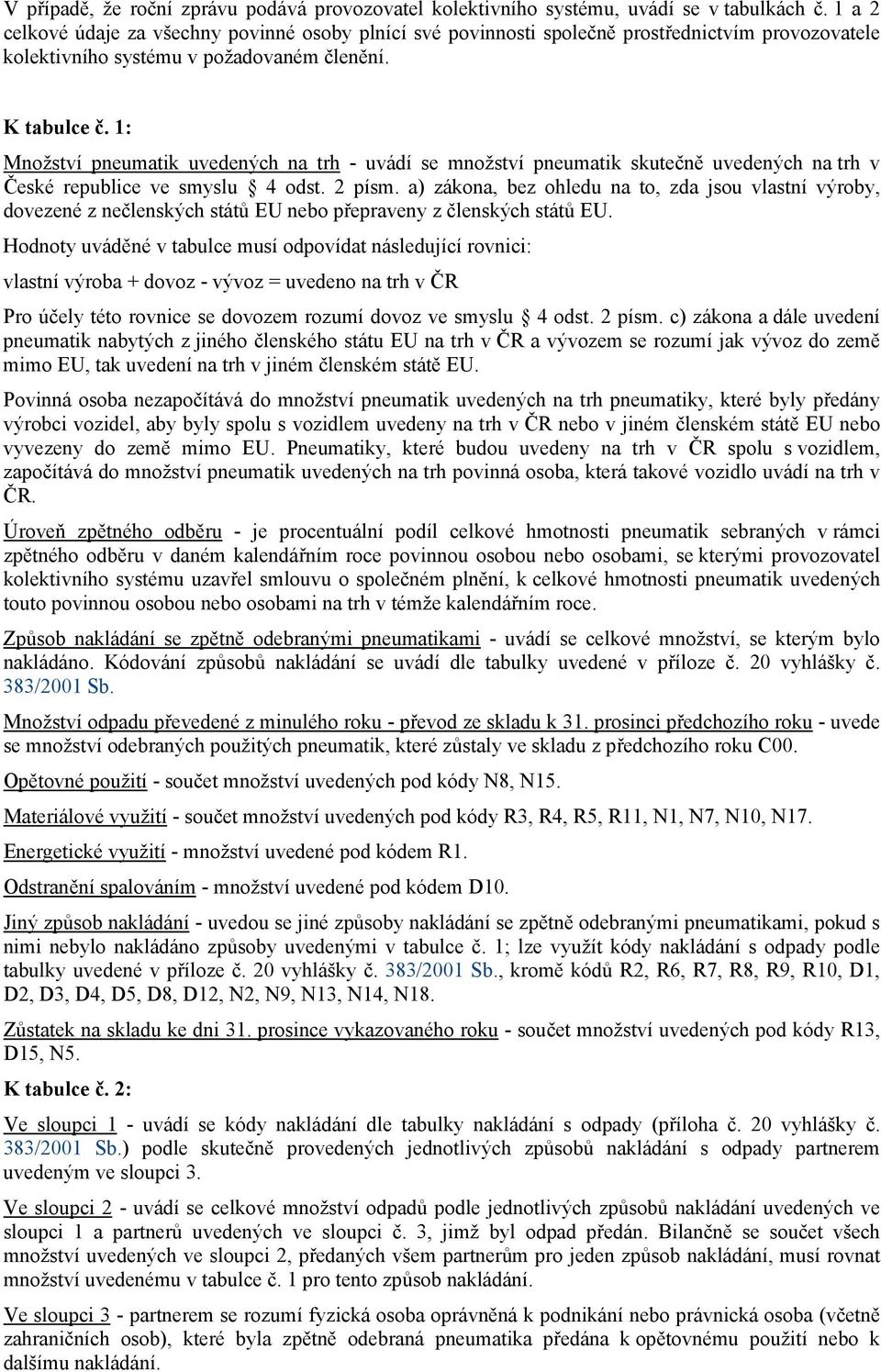 V případě, že roční zprávu podává provozovatel kolektivního systému, uvádí se v tabulkách č. 1 a 2 celkové údaje za všechny povinné osoby plnící své povinnosti společně prostřednictvím provozovatele kolektivního systému v požadovaném členění.

K tabulce č. 1:

Množství pneumatik uvedených na trh - uvádí se množství pneumatik skutečně uvedených na trh v České republice ve smyslu § 4 odst. 2 písm. a) zákona, bez ohledu na to, zda jsou vlastní výroby, dovezené z nečlenských států EU nebo přepraveny z členských států EU.

Hodnoty uváděné v tabulce musí odpovídat následující rovnici:

vlastní výroba + dovoz - vývoz = uvedeno na trh v ČR

Pro účely této rovnice se dovozem rozumí dovoz ve smyslu § 4 odst. 2 písm. c) zákona a dále uvedení pneumatik nabytých z jiného členského státu EU na trh v ČR a vývozem se rozumí jak vývoz do země mimo EU, tak uvedení na trh v jiném členském státě EU.

Povinná osoba nezapočítává do množství pneumatik uvedených na trh pneumatiky, které byly předány výrobci vozidel, aby byly spolu s vozidlem uvedeny na trh v ČR nebo v jiném členském státě EU nebo vyvezeny do země mimo EU. Pneumatiky, které budou uvedeny na trh v ČR spolu s vozidlem, započítává do množství pneumatik uvedených na trh povinná osoba, která takové vozidlo uvádí na trh v ČR.

Úroveň zpětného odběru - je procentuální podíl celkové hmotnosti pneumatik sebraných v rámci zpětného odběru v daném kalendářním roce povinnou osobou nebo osobami, se kterými provozovatel kolektivního systému uzavřel smlouvu o společném plnění, k celkové hmotnosti pneumatik uvedených touto povinnou osobou nebo osobami na trh v témže kalendářním roce.

Způsob nakládání se zpětně odebranými pneumatikami - uvádí se celkové množství, se kterým bylo nakládáno. Kódování způsobů nakládání se uvádí dle tabulky uvedené v příloze č. 20 vyhlášky č. 383/2001 Sb.

Množství odpadu převedené z minulého roku - převod ze skladu k 31. prosinci předchozího roku - uvede se množství odebraných použitých pneumatik, které zůstaly ve skladu z předchozího roku C00.

Opětovné použití - součet množství uvedených pod kódy N8, N15.

Materiálové využití - součet množství uvedených pod kódy R3, R4, R5, R11, N1, N7, N10, N17.

Energetické využití - množství uvedené pod kódem R1.

Odstranění spalováním - množství uvedené pod kódem D10.

Jiný způsob nakládání - uvedou se jiné způsoby nakládání se zpětně odebranými pneumatikami, pokud s nimi nebylo nakládáno způsoby uvedenými v tabulce č. 1; lze využít kódy nakládání s odpady podle tabulky uvedené v příloze č. 20 vyhlášky č. 383/2001 Sb., kromě kódů R2, R6, R7, R8, R9, R10, D1, D2, D3, D4, D5, D8, D12, N2, N9, N13, N14, N18.

Zůstatek na skladu ke dni 31. prosince vykazovaného roku - součet množství uvedených pod kódy R13, D15, N5.

K tabulce č. 2:

Ve sloupci 1 - uvádí se kódy nakládání dle tabulky nakládání s odpady (příloha č. 20 vyhlášky č. 383/2001 Sb.) podle skutečně provedených jednotlivých způsobů nakládání s odpady partnerem uvedeným ve sloupci 3.

Ve sloupci 2 - uvádí se celkové množství odpadů podle jednotlivých způsobů nakládání uvedených ve sloupci 1 a partnerů uvedených ve sloupci č. 3, jimž byl odpad předán. Bilančně se součet všech množství uvedených ve sloupci 2, předaných všem partnerům pro jeden způsob nakládání, musí rovnat množství uvedenému v tabulce č. 1 pro tento způsob nakládání.

Ve sloupci 3 - partnerem se rozumí fyzická osoba oprávněná k podnikání nebo právnická osoba (včetně zahraničních osob), které byla zpětně odebraná pneumatika předána k opětovnému použití nebo k dalšímu nakládání.